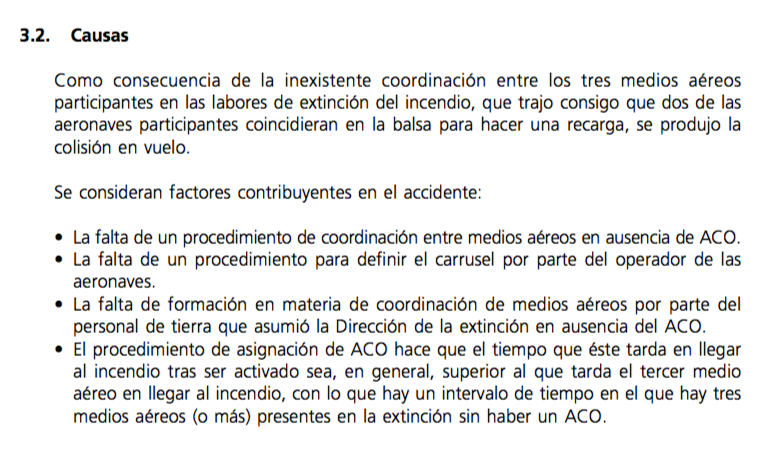 3.2. Causas

Como consecuencia de la inexistente coordinación entre los tres medios aéreos participantes en las labores de extinción del incendio, que trajo consigo que dos de las aeronaves participantes coincidieran en la balsa para hacer una recarga, se produjo la colisión en vuelo.

Se consideran factores contribuyentes en el accidente:

• La falta de un procedimiento de coordinación entre medios aéreos en ausencia de ACO.
• La falta de un procedimiento para definir el carrusel por parte del operador de las aeronaves.
• La falta de formación en materia de coordinación de medios aéreos por parte del personal de tierra que asumió la Dirección de la extinción en ausencia del ACO.
• El procedimiento de asignación de ACO hace que el tiempo que éste tarda en llegar al incendio tras ser activado sea, en general, superior al que tarda el tercer medio aéreo en llegar al incendio, con lo que hay un intervalo de tiempo en el que hay tres medios aéreos (o más) presentes en la extinción sin haber un ACO.